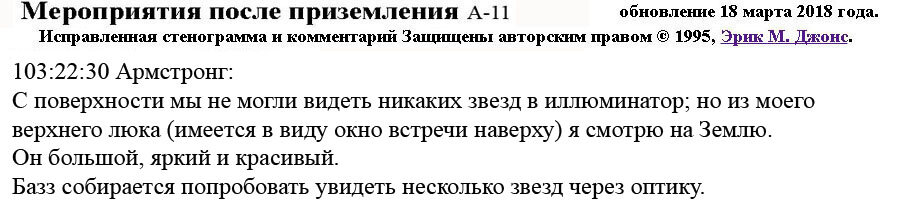 Мероприятия после приземления А-11 обновление 18 марта 2018 года.

Исправленная стенограмма и комментарий Защищены авторским правом © 1995, Эрик М. Джонс.

103:22:30 Армстронг:
С поверхности мы не могли видеть никаких звезд в иллюминатор; но из моего верхнего люка (имеется в виду окно встречи наверху) я смотрю на Землю. Он большой, яркий и красивый.
Базз собирается попробовать увидеть несколько звезд через оптику.